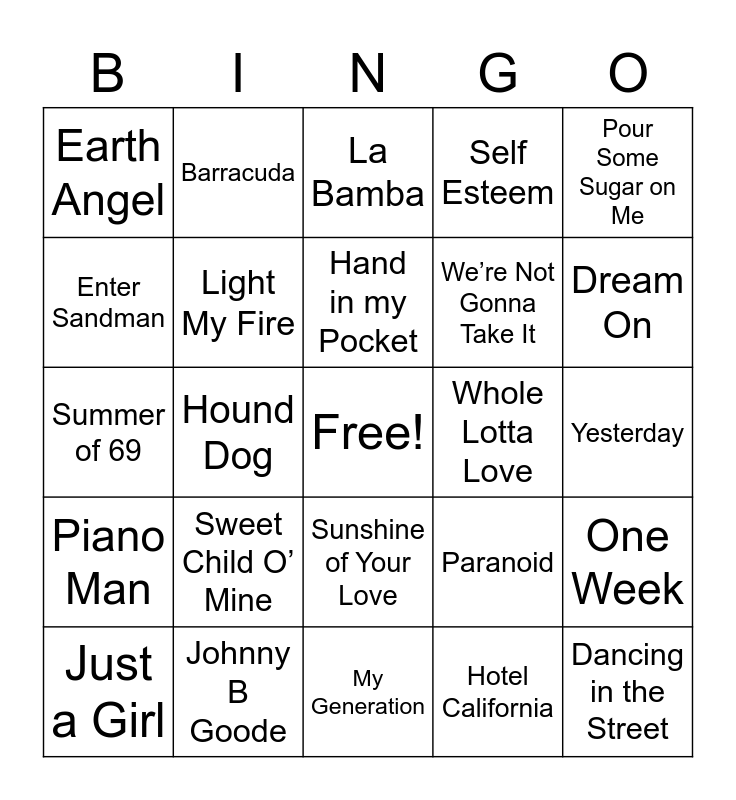 | B | I | N | G | O |
|---|---|---|---|---|
| Earth Angel | Barracuda | La Bamba | Self Esteem | Pour Some Sugar on Me |
| Enter Sandman | Light My Fire | Hand in my Pocket | We're Not Gonna Take It | Dream On |
| Summer of 69 | Hound Dog | Free! | Whole Lotta Love | Yesterday |
| Piano Man | Sweet Child O' Mine | Sunshine of Your Love | Paranoid | One Week |
| Just a Girl | Johnny B Goode | My Generation | Hotel California | Dancing in the Street |